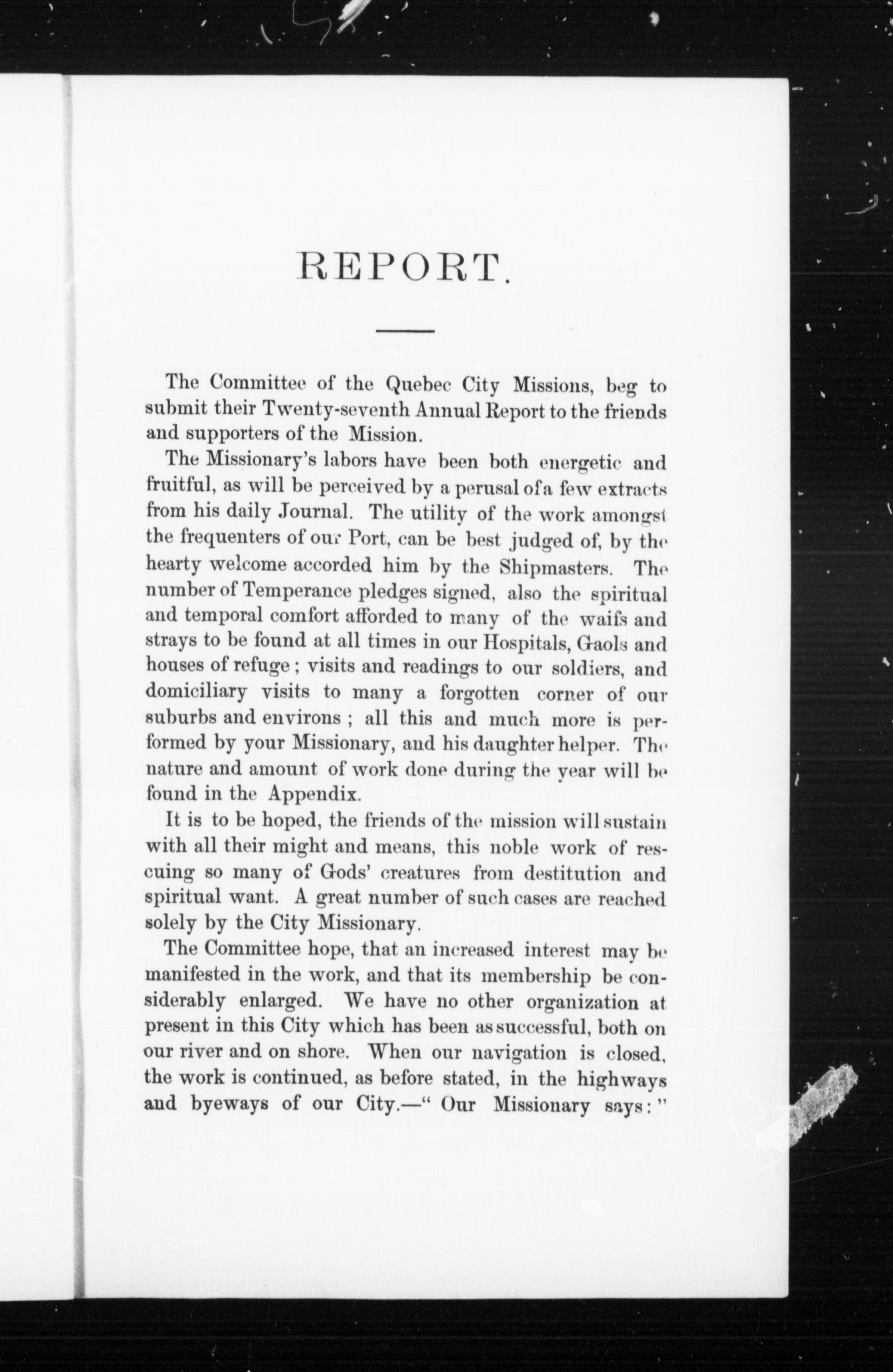 REPORT.

The Committee of the Quebec City Missions, beg to submit their Twenty-seventh Annual Report to the friends and supporters of the Mission.

The Missionary's labors have been both energetic and fruitful, as will be perceived by a perusal of a few extracts from his daily Journal. The utility of the work amongst the frequenters of our Port, can be best judged of, by the hearty welcome accorded him by the Shipmasters. The number of Temperance pledges signed, also the spiritual and temporal comfort afforded to many of the waifs and strays to be found at all times in our Hospitals, Gaols and houses of refuge; visits and readings to our soldiers, and domiciliary visits to many a forgotten corner of our suburbs and environs; all this and much more is performed by your Missionary, and his daughter helper. The nature and amount of work done during the year will be found in the Appendix.

It is to be hoped, the friends of the mission will sustain with all their might and means, this noble work of rescuing so many of Gods' creatures from destitution and spiritual want. A great number of such cases are reached solely by the City Missionary.

The Committee hope, that an increased interest may be manifested in the work, and that its membership be considerably enlarged. We have no other organization at present in this City which has been as successful, both on our river and on shore. When our navigation is closed, the work is continued, as before stated, in the highways and byeways of our City.—" Our Missionary says:"